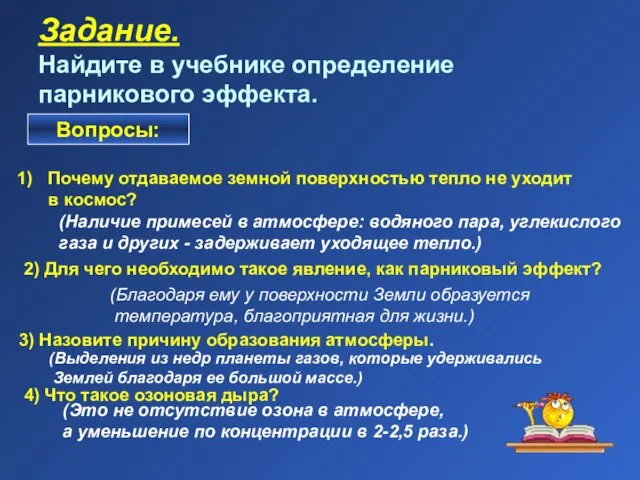 Задание.
Найдите в учебнике определение парникового эффекта.

Вопросы:

1) Почему отдаваемое земной поверхностью тепло не уходит в космос?
(Наличие примесей в атмосфере: водяного пара, углекислого газа и других - задерживает уходящее тепло.)

2) Для чего необходимо такое явление, как парниковый эффект?
(Благодаря ему у поверхности Земли образуется температура, благоприятная для жизни.)

3) Назовите причину образования атмосферы.
(Выделения из недр планеты газов, которые удерживались Землей благодаря ее большой массе.)

4) Что такое озоновая дыра?
(Это не отсутствие озона в атмосфере, а уменьшение по концентрации в 2-2,5 раза.)